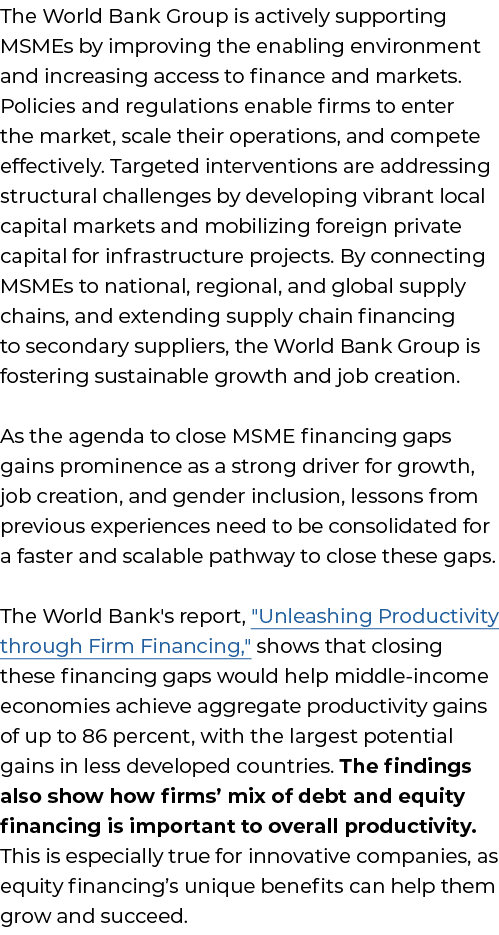 The World Bank Group is actively supporting MSMEs by improving the enabling environment and increasing access to finance and markets. Policies and regulations enable firms to enter the market, scale their operations, and compete effectively. Targeted interventions are addressing structural challenges by developing vibrant local capital markets and mobilizing foreign private capital for infrastructure projects. By connecting MSMEs to national, regional, and global supply chains, and extending supply chain financing to secondary suppliers, the World Bank Group is fostering sustainable growth and job creation.

As the agenda to close MSME financing gaps gains prominence as a strong driver for growth, job creation, and gender inclusion, lessons from previous experiences need to be consolidated for a faster and scalable pathway to close these gaps.

The World Bank's report, "Unleashing Productivity through Firm Financing," shows that closing these financing gaps would help middle-income economies achieve aggregate productivity gains of up to 86 percent, with the largest potential gains in less developed countries. The findings also show how firms' mix of debt and equity financing is important to overall productivity. This is especially true for innovative companies, as equity financing's unique benefits can help them grow and succeed.